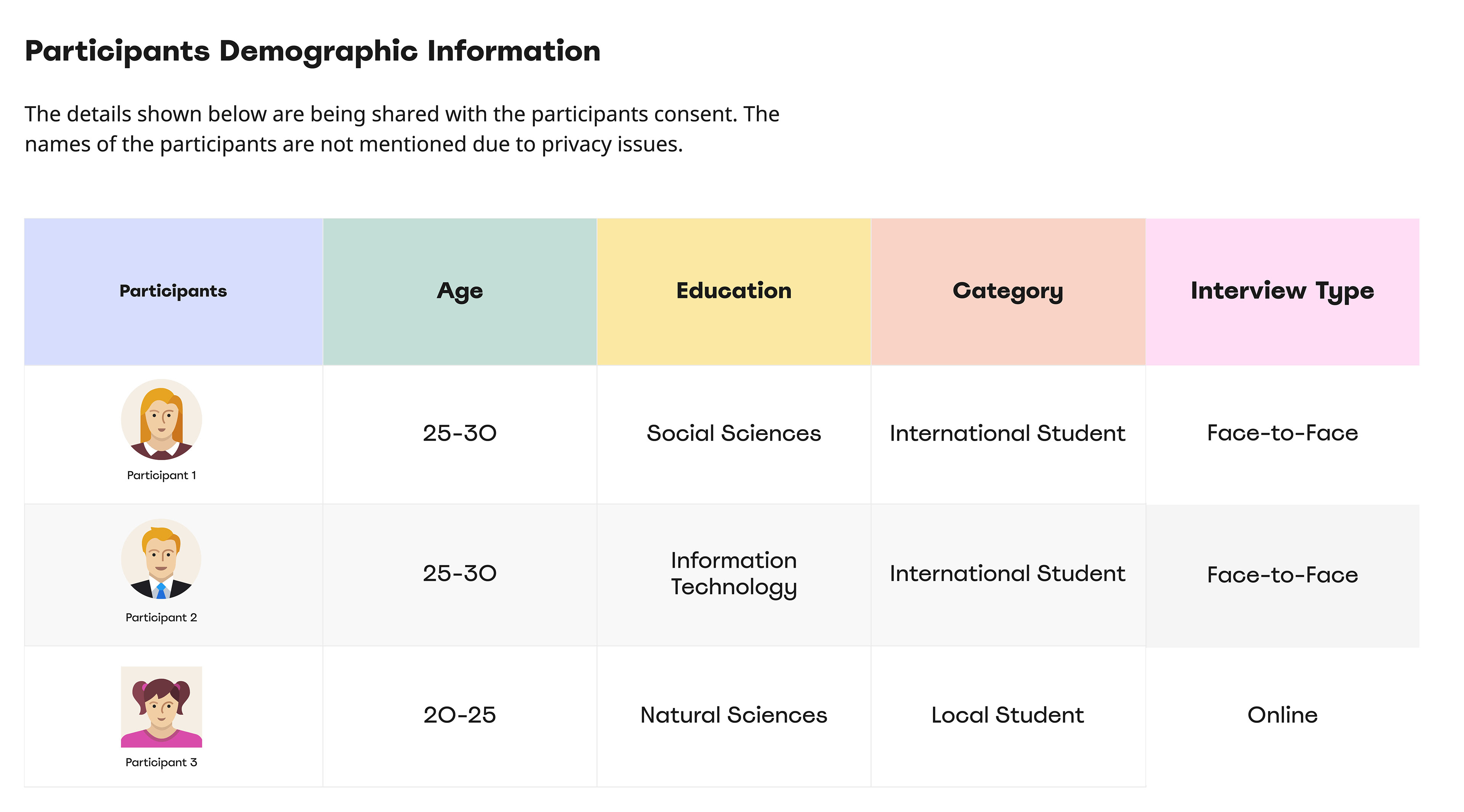 Participants Demographic Information

The details shown below are being shared with the participants consent. The names of the participants are not mentioned due to privacy issues.

| Participants | Age | Education | Category | Interview Type |
|---|---|---|---|---|
| Participant 1 | 25-30 | Social Sciences | International Student | Face-to-Face |
| Participant 2 | 25-30 | Information Technology | International Student | Face-to-Face |
| Participant 3 | 20-25 | Natural Sciences | Local Student | Online |